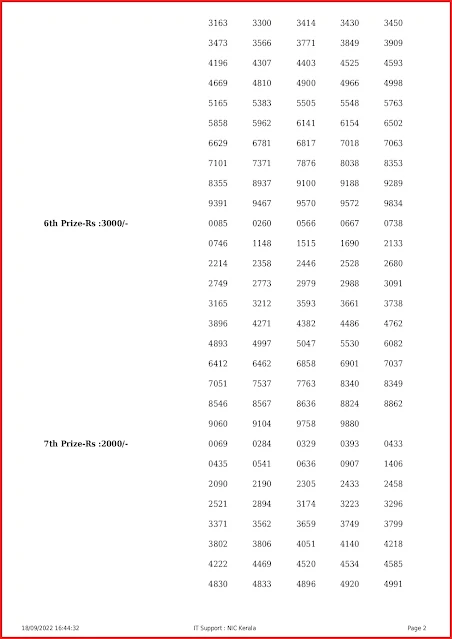 3163 3300 3414 3430 3450
3473 3566 3771 3849 3909
4196 4307 4403 4525 4593
4669 4810 4900 4966 4998
5165 5383 5505 5548 5763
5858 5962 6141 6154 6502
6629 6781 6817 7018 7063
7101 7371 7876 8038 8353
8355 8937 9100 9188 9289
9391 9467 9570 9572 9834

6th Prize-Rs :3000/-

0085 0260 0566 0667 0738
0746 1148 1515 1690 2133
2214 2358 2446 2528 2680
2749 2773 2979 2988 3091
3165 3212 3593 3661 3738
3896 4271 4382 4486 4762
4893 4997 5047 5530 6082
6412 6462 6858 6901 7037
7051 7537 7763 8340 8349
8546 8567 8636 8824 8862
9060 9104 9758 9880

7th Prize-Rs :2000/-

0069 0284 0329 0393 0433
0435 0541 0636 0907 1406
2090 2190 2305 2433 2458
2521 2894 3174 3223 3296
3371 3562 3659 3749 3799
3802 3806 4051 4140 4218
4222 4469 4520 4534 4585
4830 4833 4896 4920 4991

18/09/2022 16:44:32 IT Support : NIC Kerala Page 2